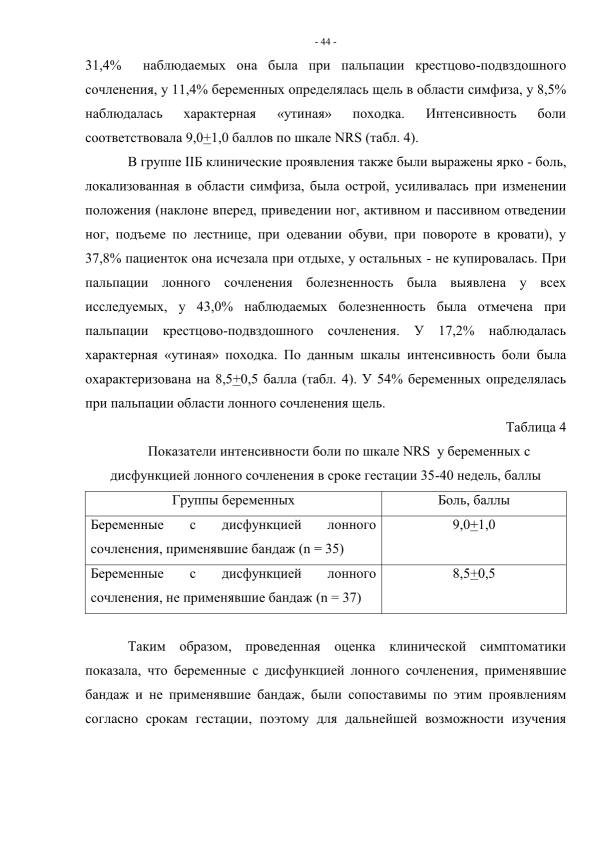 - 44 -

31,4% наблюдаемых она была при пальпации крестцово-подвздошного сочленения, у 11,4% беременных определялась щель в области симфиза, у 8,5% наблюдалась характерная «утиная» походка. Интенсивность боли соответствовала 9,0$\pm$1,0 баллов по шкале NRS (табл. 4).

В группе IIБ клинические проявления также были выражены ярко - боль, локализованная в области симфиза, была острой, усиливалась при изменении положения (наклоне вперед, приведении ног, активном и пассивном отведении ног, подъеме по лестнице, при одевании обуви, при повороте в кровати), у 37,8% пациенток она исчезала при отдыхе, у остальных - не купировалась. При пальпации лонного сочленения болезненность была выявлена у всех исследуемых, у 43,0% наблюдаемых болезненность была отмечена при пальпации крестцово-подвздошного сочленения. У 17,2% наблюдалась характерная «утиная» походка. По данным шкалы интенсивность боли была охарактеризована на 8,5$\pm$0,5 балла (табл. 4). У 54% беременных определялась при пальпации области лонного сочленения щель.

Таблица 4

Показатели интенсивности боли по шкале NRS у беременных с дисфункцией лонного сочленения в сроке гестации 35-40 недель, баллы

| Группы беременных | Боль, баллы |
|---|---|
| Беременные с дисфункцией лонного сочленения, применявшие бандаж (n = 35) | 9,0$\pm$1,0 |
| Беременные с дисфункцией лонного сочленения, не применявшие бандаж (n = 37) | 8,5$\pm$0,5 |

Таким образом, проведенная оценка клинической симптоматики показала, что беременные с дисфункцией лонного сочленения, применявшие бандаж и не применявшие бандаж, были сопоставимы по этим проявлениям согласно срокам гестации, поэтому для дальнейшей возможности изучения